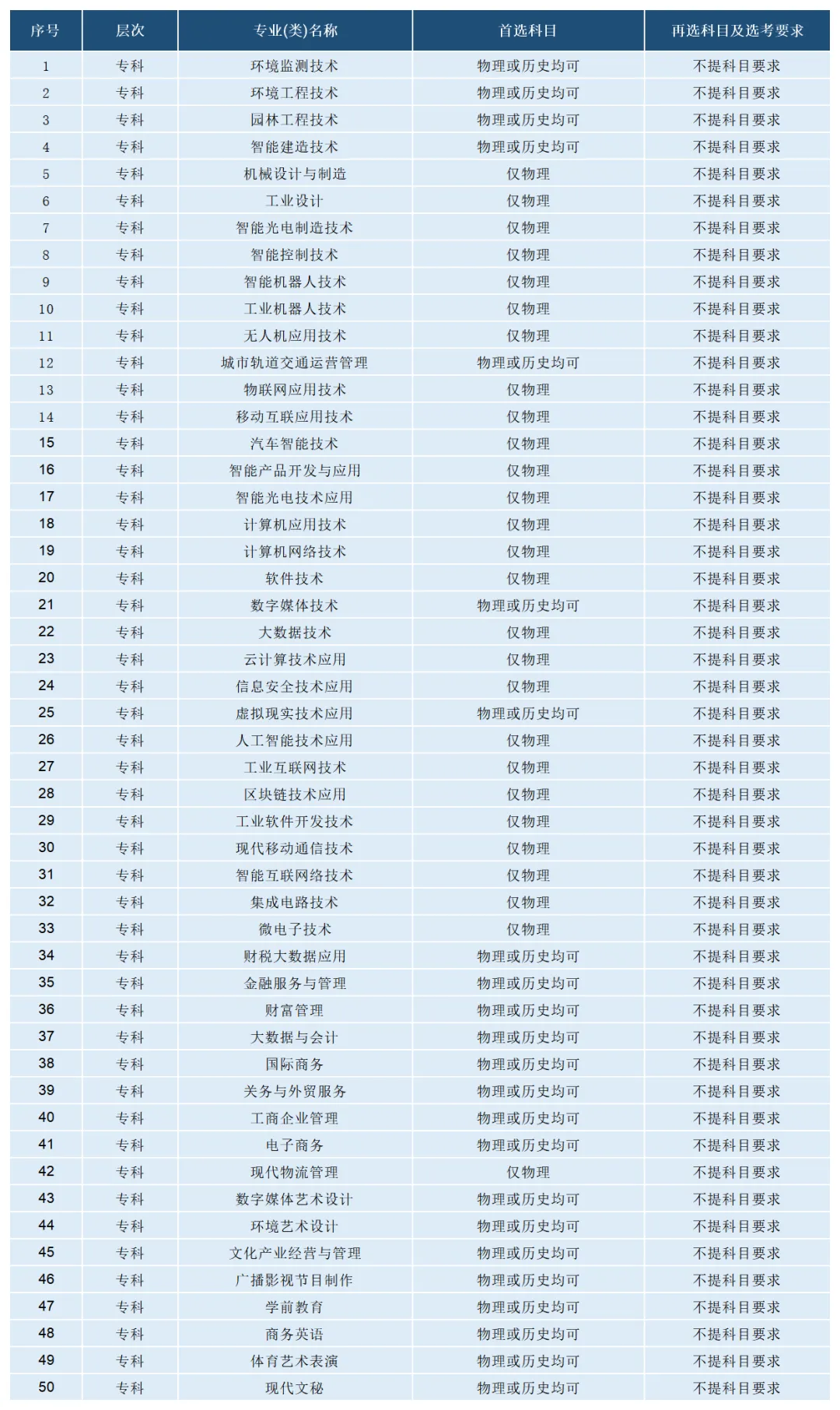 | 序号 | 层次 | 专业(类)名称 | 首选科目 | 再选科目及选考要求 |
|---|---|---|---|---|
| 1 | 专科 | 环境监测技术 | 物理或历史均可 | 不提科目要求 |
| 2 | 专科 | 环境工程技术 | 物理或历史均可 | 不提科目要求 |
| 3 | 专科 | 园林工程技术 | 物理或历史均可 | 不提科目要求 |
| 4 | 专科 | 智能建造技术 | 物理或历史均可 | 不提科目要求 |
| 5 | 专科 | 机械设计与制造 | 仅物理 | 不提科目要求 |
| 6 | 专科 | 工业设计 | 仅物理 | 不提科目要求 |
| 7 | 专科 | 智能光电制造技术 | 仅物理 | 不提科目要求 |
| 8 | 专科 | 智能控制技术 | 仅物理 | 不提科目要求 |
| 9 | 专科 | 智能机器人技术 | 仅物理 | 不提科目要求 |
| 10 | 专科 | 工业机器人技术 | 仅物理 | 不提科目要求 |
| 11 | 专科 | 无人机应用技术 | 仅物理 | 不提科目要求 |
| 12 | 专科 | 城市轨道交通运营管理 | 物理或历史均可 | 不提科目要求 |
| 13 | 专科 | 物联网应用技术 | 仅物理 | 不提科目要求 |
| 14 | 专科 | 移动互联应用技术 | 仅物理 | 不提科目要求 |
| 15 | 专科 | 汽车智能技术 | 仅物理 | 不提科目要求 |
| 16 | 专科 | 智能产品开发与应用 | 仅物理 | 不提科目要求 |
| 17 | 专科 | 智能光电技术应用 | 仅物理 | 不提科目要求 |
| 18 | 专科 | 计算机应用技术 | 仅物理 | 不提科目要求 |
| 19 | 专科 | 计算机网络技术 | 仅物理 | 不提科目要求 |
| 20 | 专科 | 软件技术 | 仅物理 | 不提科目要求 |
| 21 | 专科 | 数字媒体技术 | 物理或历史均可 | 不提科目要求 |
| 22 | 专科 | 大数据技术 | 仅物理 | 不提科目要求 |
| 23 | 专科 | 云计算技术应用 | 仅物理 | 不提科目要求 |
| 24 | 专科 | 信息安全技术应用 | 仅物理 | 不提科目要求 |
| 25 | 专科 | 虚拟现实技术应用 | 物理或历史均可 | 不提科目要求 |
| 26 | 专科 | 人工智能技术应用 | 仅物理 | 不提科目要求 |
| 27 | 专科 | 工业互联网技术 | 仅物理 | 不提科目要求 |
| 28 | 专科 | 区块链技术应用 | 仅物理 | 不提科目要求 |
| 29 | 专科 | 工业软件开发技术 | 仅物理 | 不提科目要求 |
| 30 | 专科 | 现代移动通信技术 | 仅物理 | 不提科目要求 |
| 31 | 专科 | 智能互联网络技术 | 仅物理 | 不提科目要求 |
| 32 | 专科 | 集成电路技术 | 仅物理 | 不提科目要求 |
| 33 | 专科 | 微电子技术 | 仅物理 | 不提科目要求 |
| 34 | 专科 | 财税大数据应用 | 物理或历史均可 | 不提科目要求 |
| 35 | 专科 | 金融服务与管理 | 物理或历史均可 | 不提科目要求 |
| 36 | 专科 | 财富管理 | 物理或历史均可 | 不提科目要求 |
| 37 | 专科 | 大数据与会计 | 物理或历史均可 | 不提科目要求 |
| 38 | 专科 | 国际商务 | 物理或历史均可 | 不提科目要求 |
| 39 | 专科 | 关务与外贸服务 | 物理或历史均可 | 不提科目要求 |
| 40 | 专科 | 工商企业管理 | 物理或历史均可 | 不提科目要求 |
| 41 | 专科 | 电子商务 | 物理或历史均可 | 不提科目要求 |
| 42 | 专科 | 现代物流管理 | 仅物理 | 不提科目要求 |
| 43 | 专科 | 数字媒体艺术设计 | 物理或历史均可 | 不提科目要求 |
| 44 | 专科 | 环境艺术设计 | 物理或历史均可 | 不提科目要求 |
| 45 | 专科 | 文化产业经营与管理 | 物理或历史均可 | 不提科目要求 |
| 46 | 专科 | 广播影视节目制作 | 物理或历史均可 | 不提科目要求 |
| 47 | 专科 | 学前教育 | 物理或历史均可 | 不提科目要求 |
| 48 | 专科 | 商务英语 | 物理或历史均可 | 不提科目要求 |
| 49 | 专科 | 体育艺术表演 | 物理或历史均可 | 不提科目要求 |
| 50 | 专科 | 现代文秘 | 物理或历史均可 | 不提科目要求 |